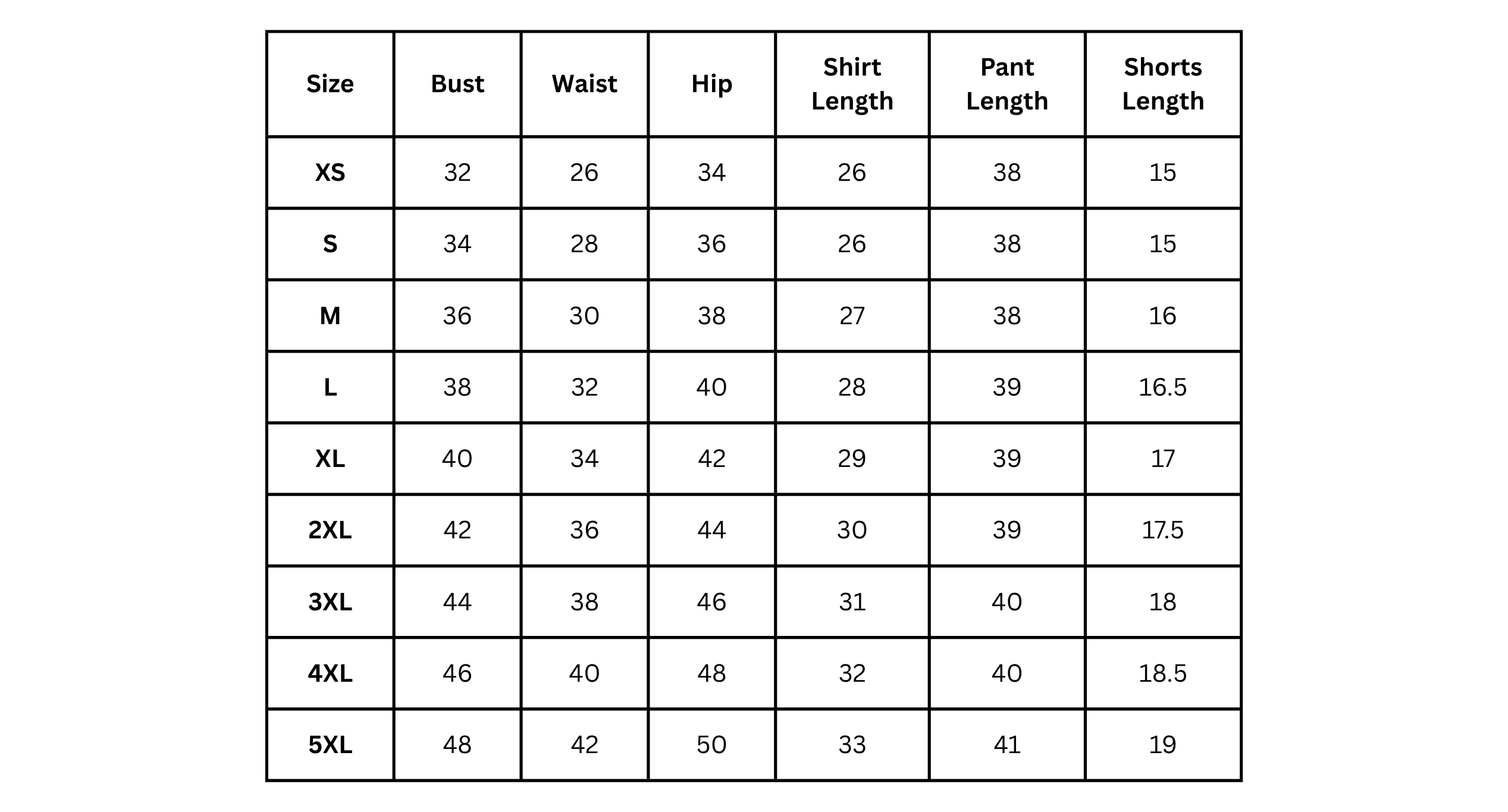 | Size | Bust | Waist | Hip | Shirt Length | Pant Length | Shorts Length |
|---|---|---|---|---|---|---|
| XS | 32 | 26 | 34 | 26 | 38 | 15 |
| S | 34 | 28 | 36 | 26 | 38 | 15 |
| M | 36 | 30 | 38 | 27 | 38 | 16 |
| L | 38 | 32 | 40 | 28 | 39 | 16.5 |
| XL | 40 | 34 | 42 | 29 | 39 | 17 |
| 2XL | 42 | 36 | 44 | 30 | 39 | 17.5 |
| 3XL | 44 | 38 | 46 | 31 | 40 | 18 |
| 4XL | 46 | 40 | 48 | 32 | 40 | 18.5 |
| 5XL | 48 | 42 | 50 | 33 | 41 | 19 |